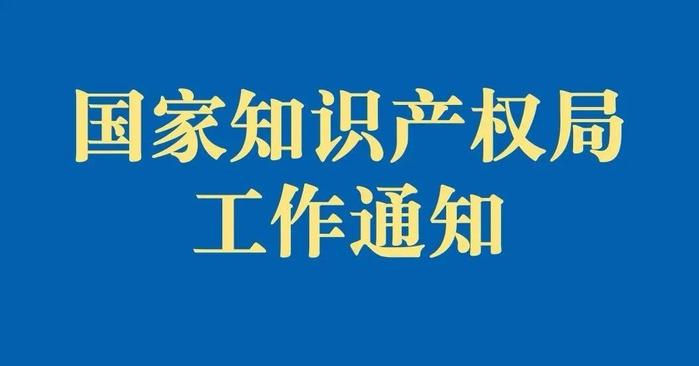 国家知识产权局
工作通知